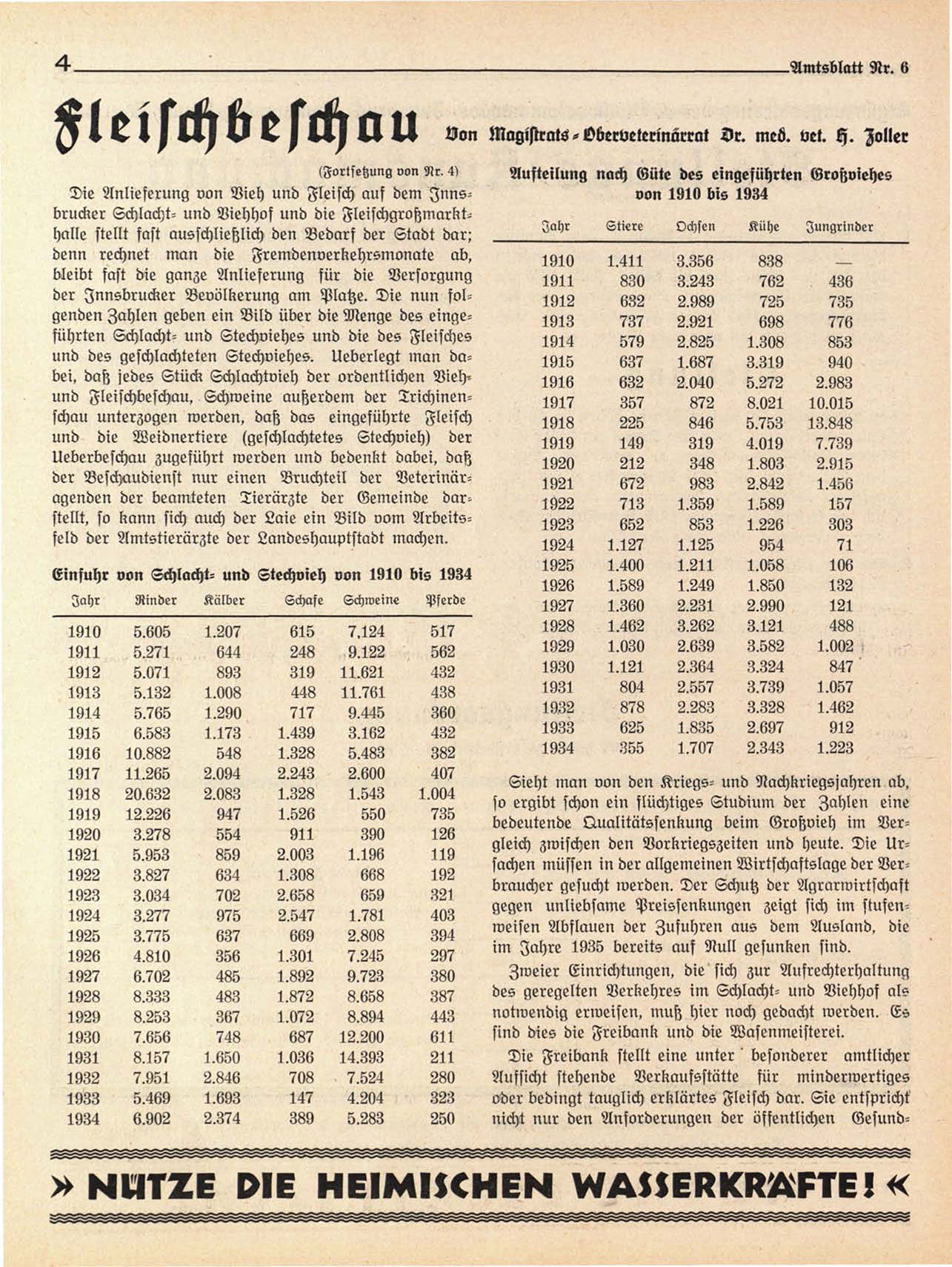 4

Amtsblatt Nr. 6

Fleischbeschau

Von Magistrats-Oberveterinärrat Dr. med. vet. H. Zoller

(Fortsetzung von Nr. 4)

Die Anlieferung von Vieh und Fleisch auf dem Innsbrucker Schlacht- und Viehhof und die Fleischgroßmarkthalle stellt fast ausschließlich den Bedarf der Stadt dar; denn rechnet man die Fremdenverkehrsmonate ab, bleibt fast die ganze Anlieferung für die Versorgung der Innsbrucker Bevölkerung am Platze. Die nun folgenden Zahlen geben ein Bild über die Menge des eingeführten Schlacht- und Stechviehes und die des Fleisches und des geschlachteten Stechviehes. Ueberlegt man dabei, daß jedes Stück Schlachtvieh der ordentlichen Vieh- und Fleischbeschau, Schweine außerdem der Trichinenschau unterzogen werden, daß das eingeführte Fleisch und die Weidnertiere (geschlachtetes Stechvieh) der Ueberbeschau zugeführt werden und bedenkt dabei, daß der Beschaudienst nur einen Bruchteil der Veterinäragenden der beamteten Tierärzte der Gemeinde darstellt, so kann sich auch der Laie ein Bild vom Arbeitsfeld der Amtstierärzte der Landeshauptstadt machen.

Einfuhr von Schlacht- und Stechvieh von 1910 bis 1934

| Jahr | Rinder | Kälber | Schafe | Schweine | Pferde |
|---|---|---|---|---|---|
| 1910 | 5.605 | 1.207 | 615 | 7,124 | 517 |
| 1911 | 5.271 | 644 | 248 | 9.122 | 562 |
| 1912 | 5.071 | 893 | 319 | 11.621 | 432 |
| 1913 | 5.132 | 1.008 | 448 | 11.761 | 438 |
| 1914 | 5.765 | 1.290 | 717 | 9.445 | 360 |
| 1915 | 6.583 | 1.173 | 1.439 | 3.162 | 432 |
| 1916 | 10.882 | 548 | 1.328 | 5.483 | 382 |
| 1917 | 11.265 | 2.094 | 2.243 | 2.600 | 407 |
| 1918 | 20.632 | 2.083 | 1.328 | 1.543 | 1.004 |
| 1919 | 12.226 | 947 | 1.526 | 550 | 735 |
| 1920 | 3.278 | 554 | 911 | 390 | 126 |
| 1921 | 5.953 | 859 | 2.003 | 1.196 | 119 |
| 1922 | 3.827 | 634 | 1.308 | 668 | 192 |
| 1923 | 3.034 | 702 | 2.658 | 659 | 321 |
| 1924 | 3.277 | 975 | 2.547 | 1.781 | 403 |
| 1925 | 3.775 | 637 | 669 | 2.808 | 394 |
| 1926 | 4.810 | 356 | 1.301 | 7.245 | 297 |
| 1927 | 6.702 | 485 | 1.892 | 9.723 | 380 |
| 1928 | 8.333 | 483 | 1.872 | 8.658 | 387 |
| 1929 | 8.253 | 367 | 1.072 | 8.894 | 443 |
| 1930 | 7.656 | 748 | 687 | 12.200 | 611 |
| 1931 | 8.157 | 1.650 | 1.036 | 14.393 | 211 |
| 1932 | 7.951 | 2.846 | 708 | 7.524 | 280 |
| 1933 | 5.469 | 1.693 | 147 | 4.204 | 323 |
| 1934 | 6.902 | 2.374 | 389 | 5.283 | 250 |

Aufteilung nach Güte des eingeführten Großviehes von 1910 bis 1934

| Jahr | Stiere | Ochsen | Kühe | Jungrinder |
|---|---|---|---|---|
| 1910 | 1.411 | 3.356 | 838 | — |
| 1911 | 830 | 3.243 | 762 | 436 |
| 1912 | 632 | 2.989 | 725 | 735 |
| 1913 | 737 | 2.921 | 698 | 776 |
| 1914 | 579 | 2.825 | 1.308 | 853 |
| 1915 | 637 | 1.687 | 3.319 | 940 |
| 1916 | 632 | 2.040 | 5.272 | 2.983 |
| 1917 | 357 | 872 | 8.021 | 10.015 |
| 1918 | 225 | 846 | 5.753 | 13.848 |
| 1919 | 149 | 319 | 4.019 | 7.739 |
| 1920 | 212 | 348 | 1.803 | 2.915 |
| 1921 | 672 | 983 | 2.842 | 1.456 |
| 1922 | 713 | 1.359 | 1.589 | 157 |
| 1923 | 652 | 853 | 1.226 | 303 |
| 1924 | 1.127 | 1.125 | 954 | 71 |
| 1925 | 1.400 | 1.211 | 1.058 | 106 |
| 1926 | 1.589 | 1.249 | 1.850 | 132 |
| 1927 | 1.360 | 2.231 | 2.990 | 121 |
| 1928 | 1.462 | 3.262 | 3.121 | 488 |
| 1929 | 1.030 | 2.639 | 3.582 | 1.002 |
| 1930 | 1.121 | 2.364 | 3.324 | 847 |
| 1931 | 804 | 2.557 | 3.739 | 1.057 |
| 1932 | 878 | 2.283 | 3.328 | 1.462 |
| 1933 | 625 | 1.835 | 2.697 | 912 |
| 1934 | 355 | 1.707 | 2.343 | 1.223 |

Sieht man von den Kriegs- und Nachkriegsjahren ab, so ergibt schon ein flüchtiges Studium der Zahlen eine bedeutende Qualitätssenkung beim Großvieh im Vergleich zwischen den Vorkriegszeiten und heute. Die Ursachen müssen in der allgemeinen Wirtschaftslage der Verbraucher gesucht werden. Der Schutz der Agrarwirtschaft gegen unliebsame Preissenkungen zeigt sich im stufenweisen Abflauen der Zufuhren aus dem Ausland, die im Jahre 1935 bereits auf Null gesunken sind.

Zweier Einrichtungen, die sich zur Aufrechterhaltung des geregelten Verkehres im Schlacht- und Viehhof als notwendig erweisen, muß hier noch gedacht werden. Es sind dies die Freibank und die Wasenmeisterei.

Die Freibank stellt eine unter besonderer amtlicher Aufsicht stehende Verkaufsstätte für minderwertiges oder bedingt tauglich erklärtes Fleisch dar. Sie entspricht nicht nur den Anforderungen der öffentlichen Gesund-

» NÜTZE DIE HEIMISCHEN WASSERKRÄFTE! «